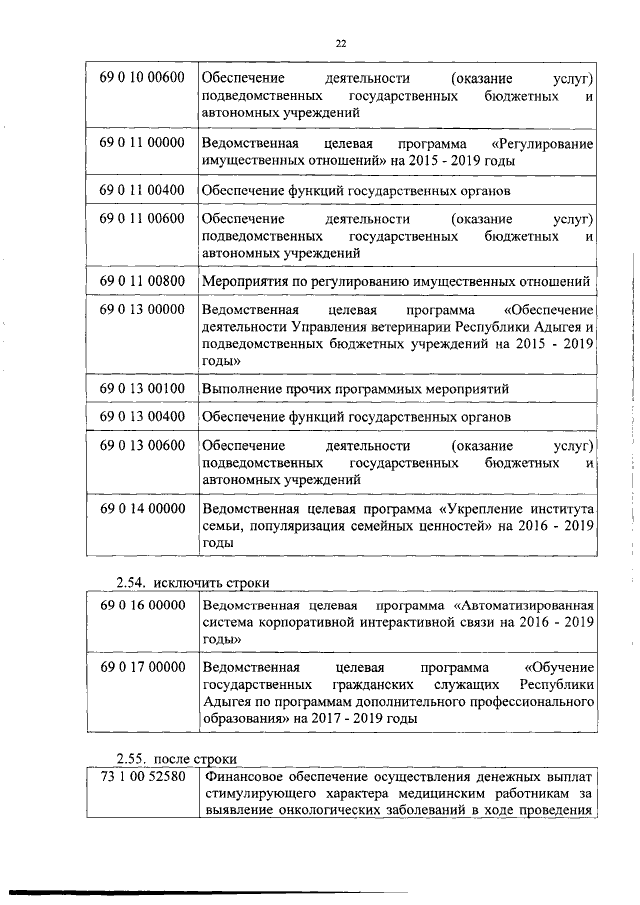 22

| 69 0 10 00600 | Обеспечение деятельности (оказание услуг) подведомственных государственных бюджетных и автономных учреждений |
|---|---|
| 69 0 11 00000 | Ведомственная целевая программа «Регулирование имущественных отношений» на 2015 - 2019 годы |
| 69 0 11 00400 | Обеспечение функций государственных органов |
| 69 0 11 00600 | Обеспечение деятельности (оказание услуг) подведомственных государственных бюджетных и автономных учреждений |
| 69 0 11 00800 | Мероприятия по регулированию имущественных отношений |
| 69 0 13 00000 | Ведомственная целевая программа «Обеспечение деятельности Управления ветеринарии Республики Адыгея и подведомственных бюджетных учреждений на 2015 - 2019 годы» |
| 69 0 13 00100 | Выполнение прочих программных мероприятий |
| 69 0 13 00400 | Обеспечение функций государственных органов |
| 69 0 13 00600 | Обеспечение деятельности (оказание услуг) подведомственных государственных бюджетных и автономных учреждений |
| 69 0 14 00000 | Ведомственная целевая программа «Укрепление института семьи, популяризация семейных ценностей» на 2016 - 2019 годы |

2.54. исключить строки

| 69 0 16 00000 | Ведомственная целевая программа «Автоматизированная система корпоративной интерактивной связи на 2016 - 2019 годы» |
|---|---|
| 69 0 17 00000 | Ведомственная целевая программа «Обучение государственных гражданских служащих Республики Адыгея по программам дополнительного профессионального образования» на 2017 - 2019 годы |

2.55. после строки

| 73 1 00 52580 | Финансовое обеспечение осуществления денежных выплат стимулирующего характера медицинским работникам за выявление онкологических заболеваний в ходе проведения |
|---|---|